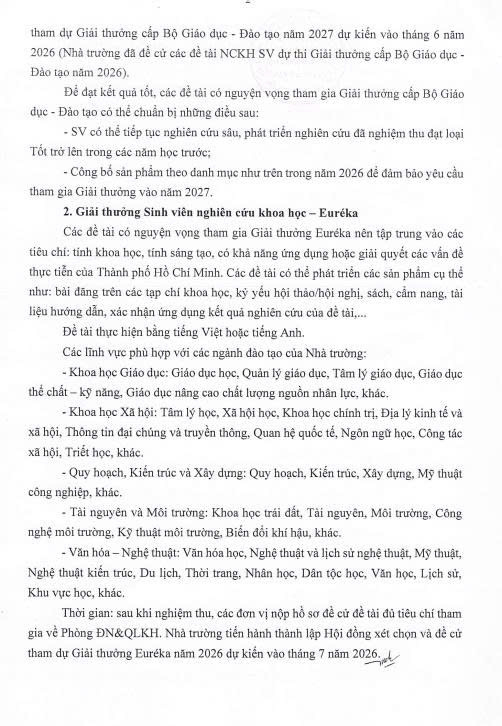 tham dự Giải thưởng cấp Bộ Giáo dục - Đào tạo năm 2027 dự kiến vào tháng 6 năm 2026 (Nhà trường đã đề cử các đề tài NCKH SV dự thi Giải thưởng cấp Bộ Giáo dục - Đào tạo năm 2026).

Để đạt kết quả tốt, các đề tài có nguyện vọng tham gia Giải thưởng cấp Bộ Giáo dục - Đào tạo có thể chuẩn bị những điều sau:

- SV có thể tiếp tục nghiên cứu sâu, phát triển nghiên cứu đã nghiệm thu đạt loại Tốt trở lên trong các năm học trước;

- Công bố sản phẩm theo danh mục như trên trong năm 2026 để đảm bảo yêu cầu tham gia Giải thưởng vào năm 2027.

2. Giải thưởng Sinh viên nghiên cứu khoa học – Euréka

Các đề tài có nguyện vọng tham gia Giải thưởng Euréka nên tập trung vào các tiêu chí: tính khoa học, tính sáng tạo, có khả năng ứng dụng hoặc giải quyết các vấn đề thực tiễn của Thành phố Hồ Chí Minh. Các đề tài có thể phát triển các sản phẩm cụ thể như: bài đăng trên các tạp chí khoa học, kỷ yếu hội thảo/hội nghị, sách, cẩm nang, tài liệu hướng dẫn, xác nhận ứng dụng kết quả nghiên cứu của đề tài,...

Đề tài thực hiện bằng tiếng Việt hoặc tiếng Anh.

Các lĩnh vực phù hợp với các ngành đào tạo của Nhà trường:

- Khoa học Giáo dục: Giáo dục học, Quản lý giáo dục, Tâm lý giáo dục, Giáo dục thể chất – kỹ năng, Giáo dục nâng cao chất lượng nguồn nhân lực, khác.

- Khoa học Xã hội: Tâm lý học, Xã hội học, Khoa học chính trị, Địa lý kinh tế và xã hội, Thông tin đại chúng và truyền thông, Quan hệ quốc tế, Ngôn ngữ học, Công tác xã hội, Triết học, khác.

- Quy hoạch, Kiến trúc và Xây dựng: Quy hoạch, Kiến trúc, Xây dựng, Mỹ thuật công nghiệp, khác.

- Tài nguyên và Môi trường: Khoa học trái đất, Tài nguyên, Môi trường, Công nghệ môi trường, Kỹ thuật môi trường, Biến đổi khí hậu, khác.

- Văn hóa – Nghệ thuật: Văn hóa học, Nghệ thuật và lịch sử nghệ thuật, Mỹ thuật, Nghệ thuật kiến trúc, Du lịch, Thời trang, Nhân học, Dân tộc học, Văn học, Lịch sử, Khu vực học, khác.

Thời gian: sau khi nghiệm thu, các đơn vị nộp hồ sơ đề cử đề tài đủ tiêu chí tham gia về Phòng ĐN&QLKH. Nhà trường tiến hành thành lập Hội đồng xét chọn và đề cử tham dự Giải thưởng Euréka năm 2026 dự kiến vào tháng 7 năm 2026.